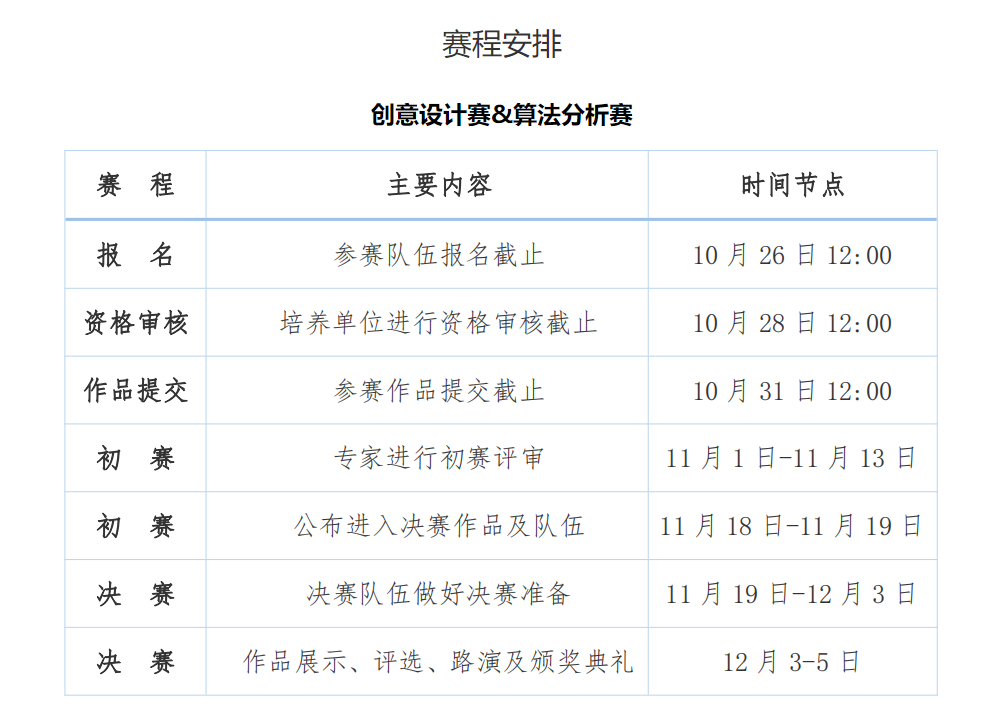 赛程安排

创意设计赛&算法分析赛

| 赛 程 | 主要内容 | 时间节点 |
|---|---|---|
| 报 名 | 参赛队伍报名截止 | 10月26日12:00 |
| 资格审核 | 培养单位进行资格审核截止 | 10月28日12:00 |
| 作品提交 | 参赛作品提交截止 | 10月31日12:00 |
| 初 赛 | 专家进行初赛评审 | 11月1日-11月13日 |
| 初 赛 | 公布进入决赛作品及队伍 | 11月18日-11月19日 |
| 决 赛 | 决赛队伍做好决赛准备 | 11月19日-12月3日 |
| 决 赛 | 作品展示、评选、路演及颁奖典礼 | 12月3-5日 |